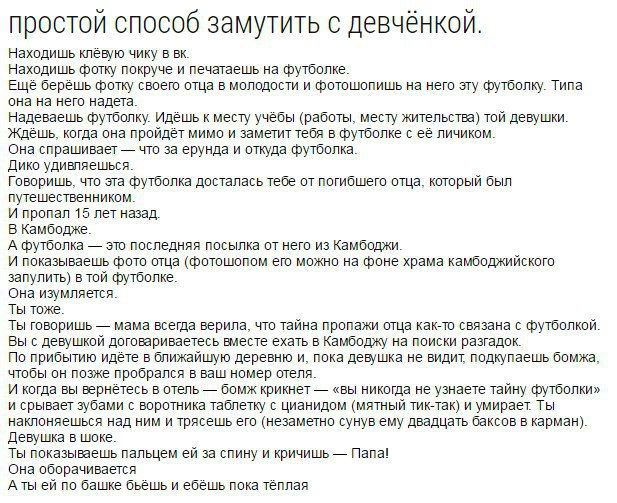 простой способ замутить с девчёнкой.

Находишь клёвую чику в вк.
Находишь фотку покруче и печатаешь на футболке.
Ещё берёшь фотку своего отца в молодости и фотошопишь на него эту футболку. Типа она на него надета.
Надеваешь футболку. Идёшь к месту учёбы (работы, месту жительства) той девушки.
Ждёшь, когда она пройдёт мимо и заметит тебя в футболке с её личиком.
Она спрашивает — что за ерунда и откуда футболка.
Дико удивляешься.
Говоришь, что эта футболка досталась тебе от погибшего отца, который был путешественником.
И пропал 15 лет назад.
В Камбодже.
А футболка — это последняя посылка от него из Камбоджи.
И показываешь фото отца (фотошопом его можно на фоне храма камбоджийского запулить) в той футболке.
Она изумляется.
Ты тоже.
Ты говоришь — мама всегда верила, что тайна пропажи отца как-то связана с футболкой.
Вы с девушкой договариваетесь вместе ехать в Камбоджу на поиски разгадок.
По прибытию идёте в ближайшую деревню и, пока девушка не видит, подкупаешь бомжа, чтобы он позже пробрался в ваш номер отеля.
И когда вы вернётесь в отель — бомж крикнет — «вы никогда не узнаете тайну футболки» и срывает зубами с воротника таблетку с цианидом (мятный тик-так) и умирает. Ты наклоняешься над ним и трясешь его (незаметно сунув ему двадцать баксов в карман).
Девушка в шоке.
Ты показываешь пальцем ей за спину и кричишь — Папа!
Она оборачивается
А ты ей по башке бьёшь и ебёшь пока тёплая